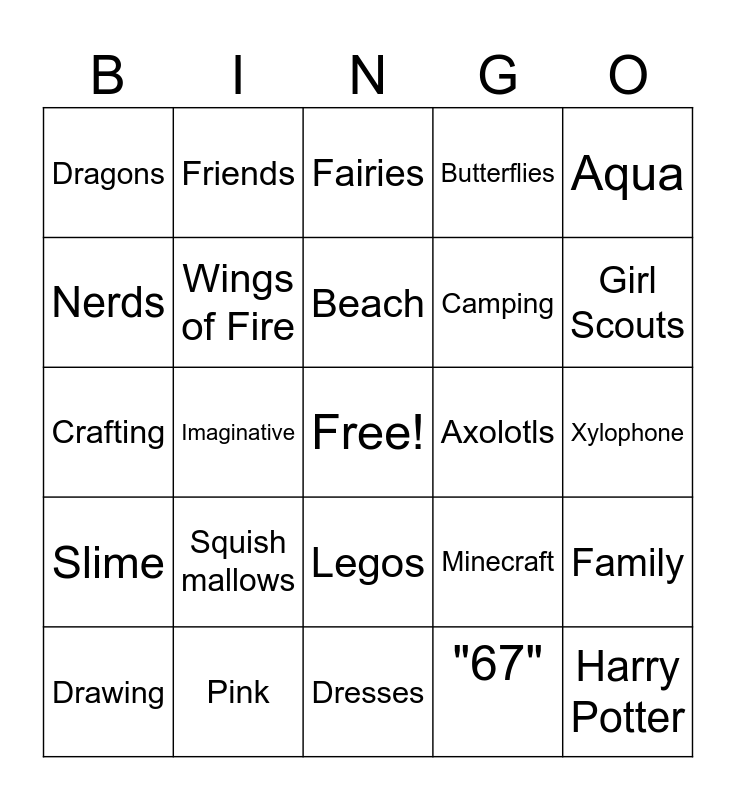 | B | I | N | G | O |
|---|---|---|---|---|
| Dragons | Friends | Fairies | Butterflies | Aqua |
| Nerds | Wings of Fire | Beach | Camping | Girl Scouts |
| Crafting | Imaginative | Free! | Axolotls | Xylophone |
| Slime | Squish mallows | Legos | Minecraft | Family |
| Drawing | Pink | Dresses | "67" | Harry Potter |